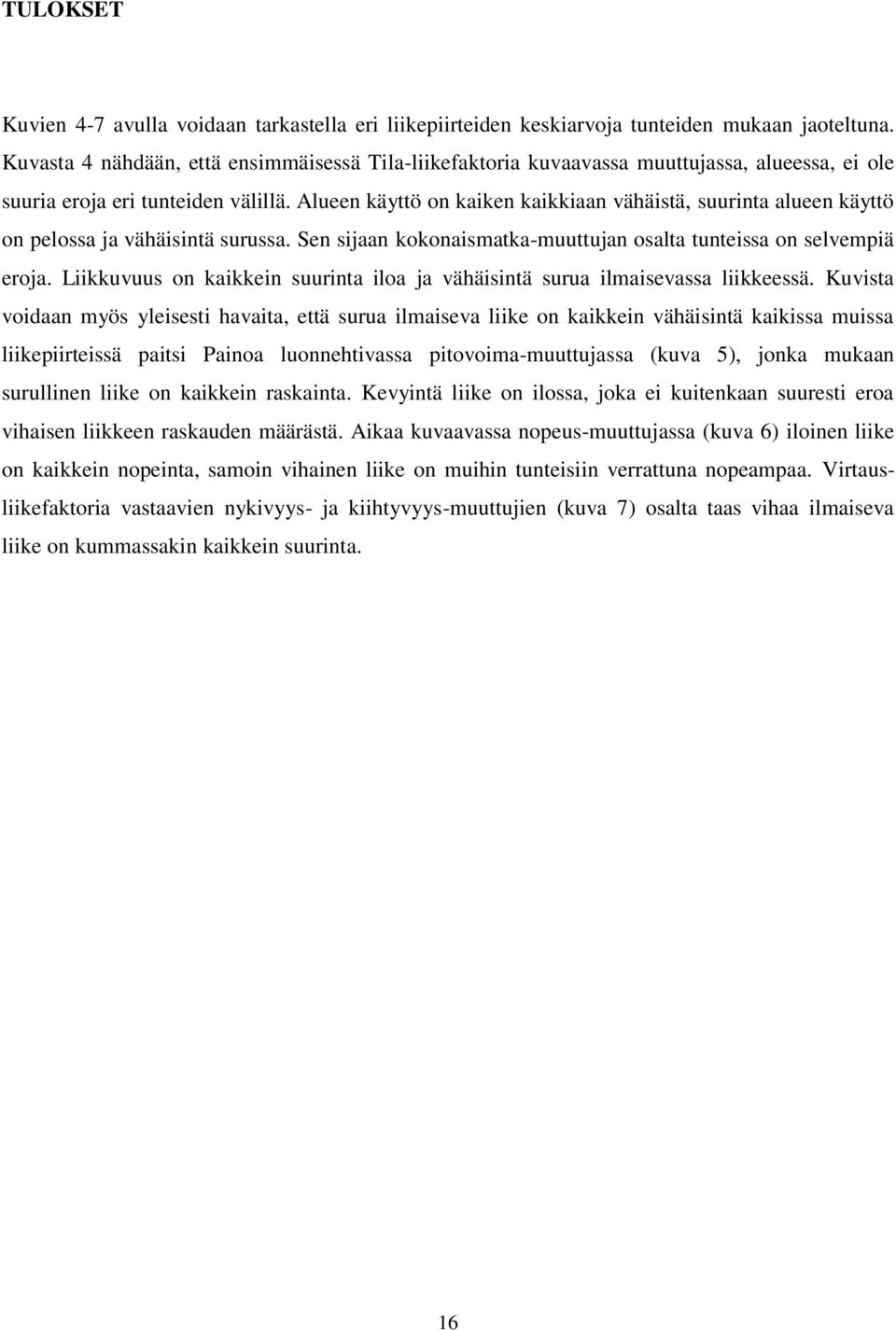 TULOKSET

Kuvien 4-7 avulla voidaan tarkastella eri liikepiirteiden keskiarvoja tunteiden mukaan jaoteltuna. Kuvasta 4 nähdään, että ensimmäisessä Tila-liikefaktoria kuvaavassa muuttujassa, alueessa, ei ole suuria eroja eri tunteiden välillä. Alueen käyttö on kaiken kaikkiaan vähäistä, suurinta alueen käyttö on pelossa ja vähäisintä surussa. Sen sijaan kokonaismatka-muuttujan osalta tunteissa on selvempiä eroja. Liikkuvuus on kaikkein suurinta iloa ja vähäisintä surua ilmaisevassa liikkeessä. Kuvista voidaan myös yleisesti havaita, että surua ilmaiseva liike on kaikkein vähäisintä kaikissa muissa liikepiirteissä paitsi Painoa luonnehtivassa pitovoima-muuttujassa (kuva 5), jonka mukaan surullinen liike on kaikkein raskainta. Kevyintä liike on ilossa, joka ei kuitenkaan suuresti eroa vihaisen liikkeen raskauden määrästä. Aikaa kuvaavassa nopeus-muuttujassa (kuva 6) iloinen liike on kaikkein nopeinta, samoin vihainen liike on muihin tunteisiin verrattuna nopeampaa. Virtaus-liikefaktoria vastaavien nykivyys- ja kiihtyvyys-muuttujien (kuva 7) osalta taas vihaa ilmaiseva liike on kummassakin kaikkein suurinta.

16